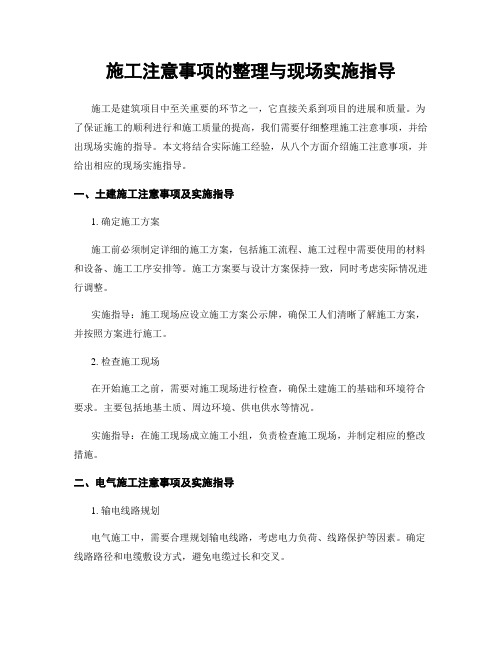 施工注意事项的整理与现场实施指导

施工是建筑项目中至关重要的环节之一，它直接关系到项目的进展和质量。为了保证施工的顺利进行和施工质量的提高，我们需要仔细整理施工注意事项，并给出现场实施的指导。本文将结合实际施工经验，从八个方面介绍施工注意事项，并给出相应的现场实施指导。

一、土建施工注意事项及实施指导

1. 确定施工方案

施工前必须制定详细的施工方案，包括施工流程、施工过程中需要使用的材料和设备、施工工序安排等。施工方案要与设计方案保持一致，同时考虑实际情况进行调整。

实施指导：施工现场应设立施工方案公示牌，确保工人们清晰了解施工方案，并按照方案进行施工。

2. 检查施工现场

在开始施工之前，需要对施工现场进行检查，确保土建施工的基础和环境符合要求。主要包括地基土质、周边环境、供电供水等情况。

实施指导：在施工现场成立施工小组，负责检查施工现场，并制定相应的整改措施。

二、电气施工注意事项及实施指导

1. 输电线路规划

电气施工中，需要合理规划输电线路，考虑电力负荷、线路保护等因素。确定线路路径和电缆敷设方式，避免电缆过长和交叉。